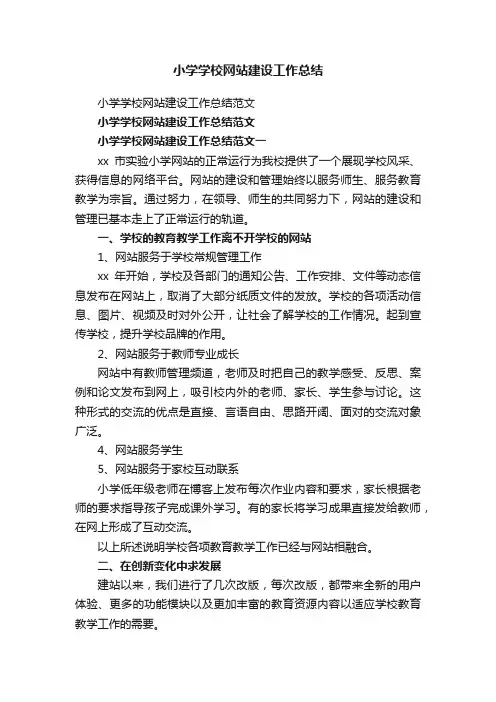 小学学校网站建设工作总结

小学学校网站建设工作总结范文

小学学校网站建设工作总结范文

小学学校网站建设工作总结范文一

xx 市实验小学网站的正常运行为我校提供了一个展现学校风采、获得信息的网络平台。网站的建设和管理始终以服务师生、服务教育教学为宗旨。通过努力，在领导、师生的共同努力下，网站的建设和管理已基本走上了正常运行的轨道。

一、学校的教育教学工作离不开学校的网站

1、网站服务于学校常规管理工作

xx 年开始，学校及各部门的通知公告、工作安排、文件等动态信息发布在网站上，取消了大部分纸质文件的发放。学校的各项活动信息、图片、视频及时对外公开，让社会了解学校的工作情况。起到宣传学校，提升学校品牌的作用。

2、网站服务于教师专业成长

网站中有教师管理频道，老师及时把自己的教学感受、反思、案例和论文发布到网上，吸引校内外的老师、家长、学生参与讨论。这种形式的交流的优点是直接、言语自由、思路开阔、面对的交流对象广泛。

4、网站服务学生

5、网站服务于家校互动联系

小学低年级老师在博客上发布每次作业内容和要求，家长根据老师的要求指导孩子完成课外学习。有的家长将学习成果直接发给教师，在网上形成了互动交流。

以上所述说明学校各项教育教学工作已经与网站相融合。

二、在创新变化中求发展

建站以来，我们进行了几次改版，每次改版，都带来全新的用户体验、更多的功能模块以及更加丰富的教育资源内容以适应学校教育教学工作的需要。